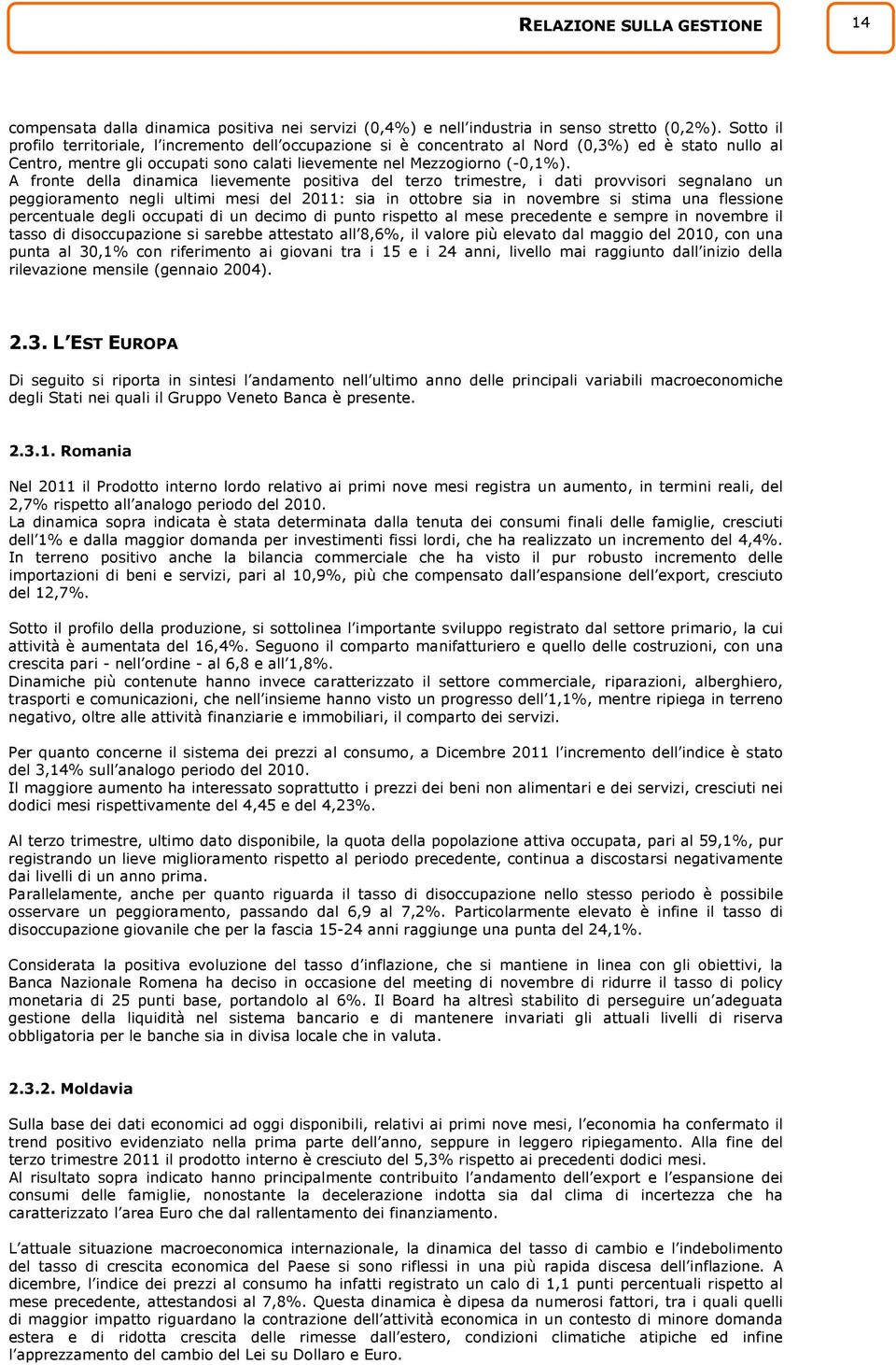 RELAZIONE SULLA GESTIONE

14

compensata dalla dinamica positiva nei servizi (0,4%) e nell'industria in senso stretto (0,2%). Sotto il profilo territoriale, l'incremento dell'occupazione si è concentrato al Nord (0,3%) ed è stato nullo al Centro, mentre gli occupati sono calati lievemente nel Mezzogiorno (-0,1%).
A fronte della dinamica lievemente positiva del terzo trimestre, i dati provvisori segnalano un peggioramento negli ultimi mesi del 2011: sia in ottobre sia in novembre si stima una flessione percentuale degli occupati di un decimo di punto rispetto al mese precedente e sempre in novembre il tasso di disoccupazione si sarebbe attestato all'8,6%, il valore più elevato dal maggio del 2010, con una punta al 30,1% con riferimento ai giovani tra i 15 e i 24 anni, livello mai raggiunto dall'inizio della rilevazione mensile (gennaio 2004).

2.3. L'EST EUROPA

Di seguito si riporta in sintesi l'andamento nell'ultimo anno delle principali variabili macroeconomiche degli Stati nei quali il Gruppo Veneto Banca è presente.

2.3.1. Romania

Nel 2011 il Prodotto interno lordo relativo ai primi nove mesi registra un aumento, in termini reali, del 2,7% rispetto all'analogo periodo del 2010.
La dinamica sopra indicata è stata determinata dalla tenuta dei consumi finali delle famiglie, cresciuti dell'1% e dalla maggior domanda per investimenti fissi lordi, che ha realizzato un incremento del 4,4%.
In terreno positivo anche la bilancia commerciale che ha visto il pur robusto incremento delle importazioni di beni e servizi, pari al 10,9%, più che compensato dall'espansione dell'export, cresciuto del 12,7%.

Sotto il profilo della produzione, si sottolinea l'importante sviluppo registrato dal settore primario, la cui attività è aumentata del 16,4%. Seguono il comparto manifatturiero e quello delle costruzioni, con una crescita pari - nell'ordine - al 6,8 e all'1,8%.
Dinamiche più contenute hanno invece caratterizzato il settore commerciale, riparazioni, alberghiero, trasporti e comunicazioni, che nell'insieme hanno visto un progresso dell'1,1%, mentre ripiega in terreno negativo, oltre alle attività finanziarie e immobiliari, il comparto dei servizi.

Per quanto concerne il sistema dei prezzi al consumo, a Dicembre 2011 l'incremento dell'indice è stato del 3,14% sull'analogo periodo del 2010.
Il maggiore aumento ha interessato soprattutto i prezzi dei beni non alimentari e dei servizi, cresciuti nei dodici mesi rispettivamente del 4,45 e del 4,23%.

Al terzo trimestre, ultimo dato disponibile, la quota della popolazione attiva occupata, pari al 59,1%, pur registrando un lieve miglioramento rispetto al periodo precedente, continua a discostarsi negativamente dai livelli di un anno prima.
Parallelamente, anche per quanto riguarda il tasso di disoccupazione nello stesso periodo è possibile osservare un peggioramento, passando dal 6,9 al 7,2%. Particolarmente elevato è infine il tasso di disoccupazione giovanile che per la fascia 15-24 anni raggiunge una punta del 24,1%.

Considerata la positiva evoluzione del tasso d'inflazione, che si mantiene in linea con gli obiettivi, la Banca Nazionale Romena ha deciso in occasione del meeting di novembre di ridurre il tasso di policy monetaria di 25 punti base, portandolo al 6%. Il Board ha altresì stabilito di perseguire un'adeguata gestione della liquidità nel sistema bancario e di mantenere invariati gli attuali livelli di riserva obbligatoria per le banche sia in divisa locale che in valuta.

2.3.2. Moldavia

Sulla base dei dati economici ad oggi disponibili, relativi ai primi nove mesi, l'economia ha confermato il trend positivo evidenziato nella prima parte dell'anno, seppure in leggero ripiegamento. Alla fine del terzo trimestre 2011 il prodotto interno è cresciuto del 5,3% rispetto ai precedenti dodici mesi.
Al risultato sopra indicato hanno principalmente contribuito l'andamento dell'export e l'espansione dei consumi delle famiglie, nonostante la decelerazione indotta sia dal clima di incertezza che ha caratterizzato l'area Euro che dal rallentamento dei finanziamento.

L'attuale situazione macroeconomica internazionale, la dinamica del tasso di cambio e l'indebolimento del tasso di crescita economica del Paese si sono riflessi in una più rapida discesa dell'inflazione. A dicembre, l'indice dei prezzi al consumo ha infatti registrato un calo di 1,1 punti percentuali rispetto al mese precedente, attestandosi al 7,8%. Questa dinamica è dipesa da numerosi fattori, tra i quali quelli di maggior impatto riguardano la contrazione dell'attività economica in un contesto di minore domanda estera e di ridotta crescita delle rimesse dall'estero, condizioni climatiche atipiche ed infine l'apprezzamento del cambio del Lei su Dollaro e Euro.